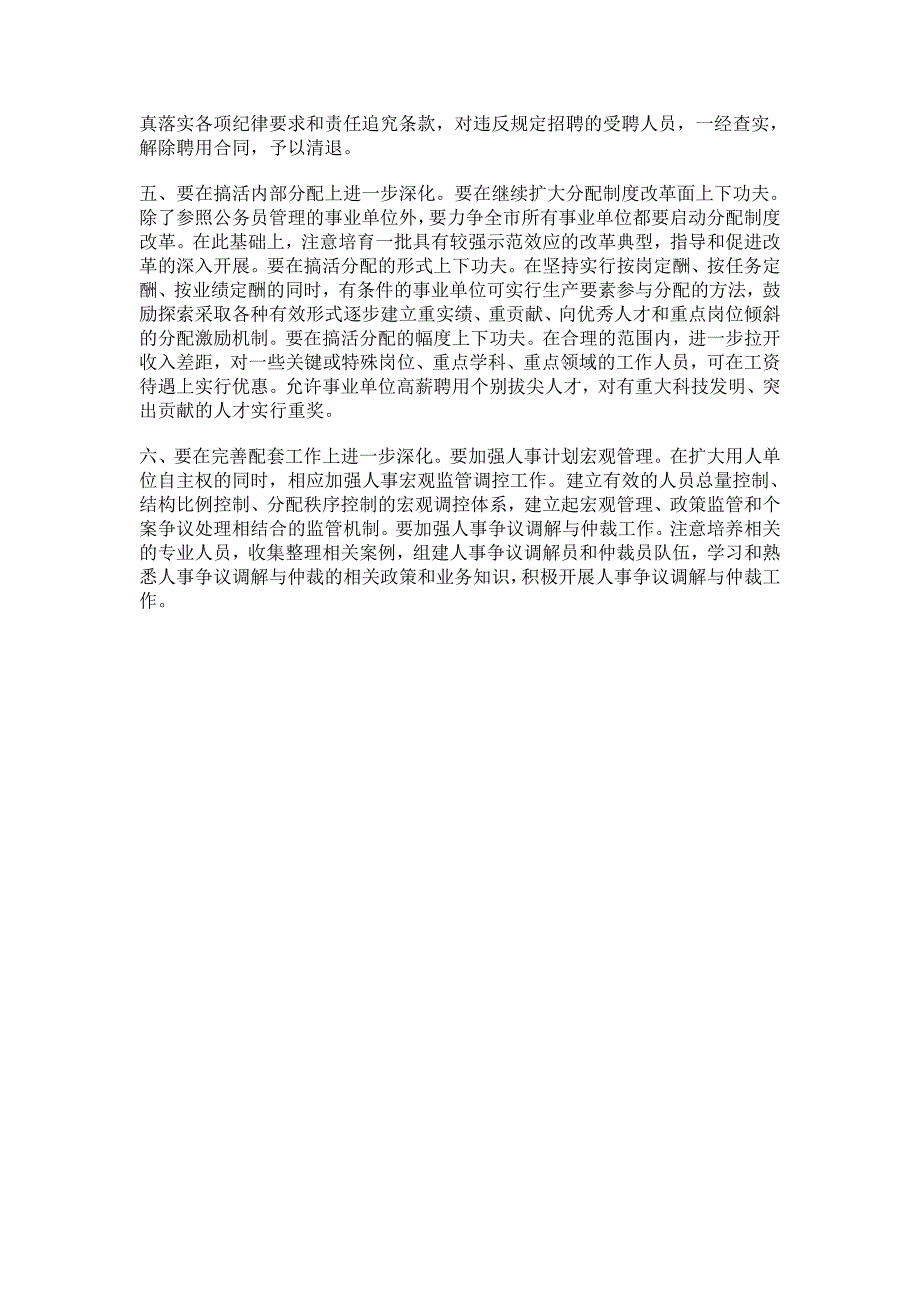 真落实各项纪律要求和责任追究条款，对违反规定招聘的受聘人员，一经查实，解除聘用合同，予以清退。

五、要在搞活内部分配上进一步深化。要在继续扩大分配制度改革面上下功夫。除了参照公务员管理的事业单位外，要力争全市所有事业单位都要启动分配制度改革。在此基础上，注意培育一批具有较强示范效应的改革典型，指导和促进改革的深入开展。要在搞活分配的形式上下功夫。在坚持实行按岗定酬、按任务定酬、按业绩定酬的同时，有条件的事业单位可实行生产要素参与分配的方法，鼓励探索采取各种有效形式逐步建立重实绩、重贡献、向优秀人才和重点岗位倾斜的分配激励机制。要在搞活分配的幅度上下功夫。在合理的范围内，进一步拉开收入差距，对一些关键或特殊岗位、重点学科、重点领域的工作人员，可在工资待遇上实行优惠。允许事业单位高薪聘用个别拔尖人才，对有重大科技发明、突出贡献的人才实行重奖。

六、要在完善配套工作上进一步深化。要加强人事计划宏观管理。在扩大用人单位自主权的同时，相应加强人事宏观监管调控工作。建立有效的人员总量控制、结构比例控制、分配秩序控制的宏观调控体系，建立起宏观管理、政策监管和个案争议处理相结合的监管机制。要加强人事争议调解与仲裁工作。注意培养相关的专业人员，收集整理相关案例，组建人事争议调解员和仲裁员队伍，学习和熟悉人事争议调解与仲裁的相关政策和业务知识，积极开展人事争议调解与仲裁工作。